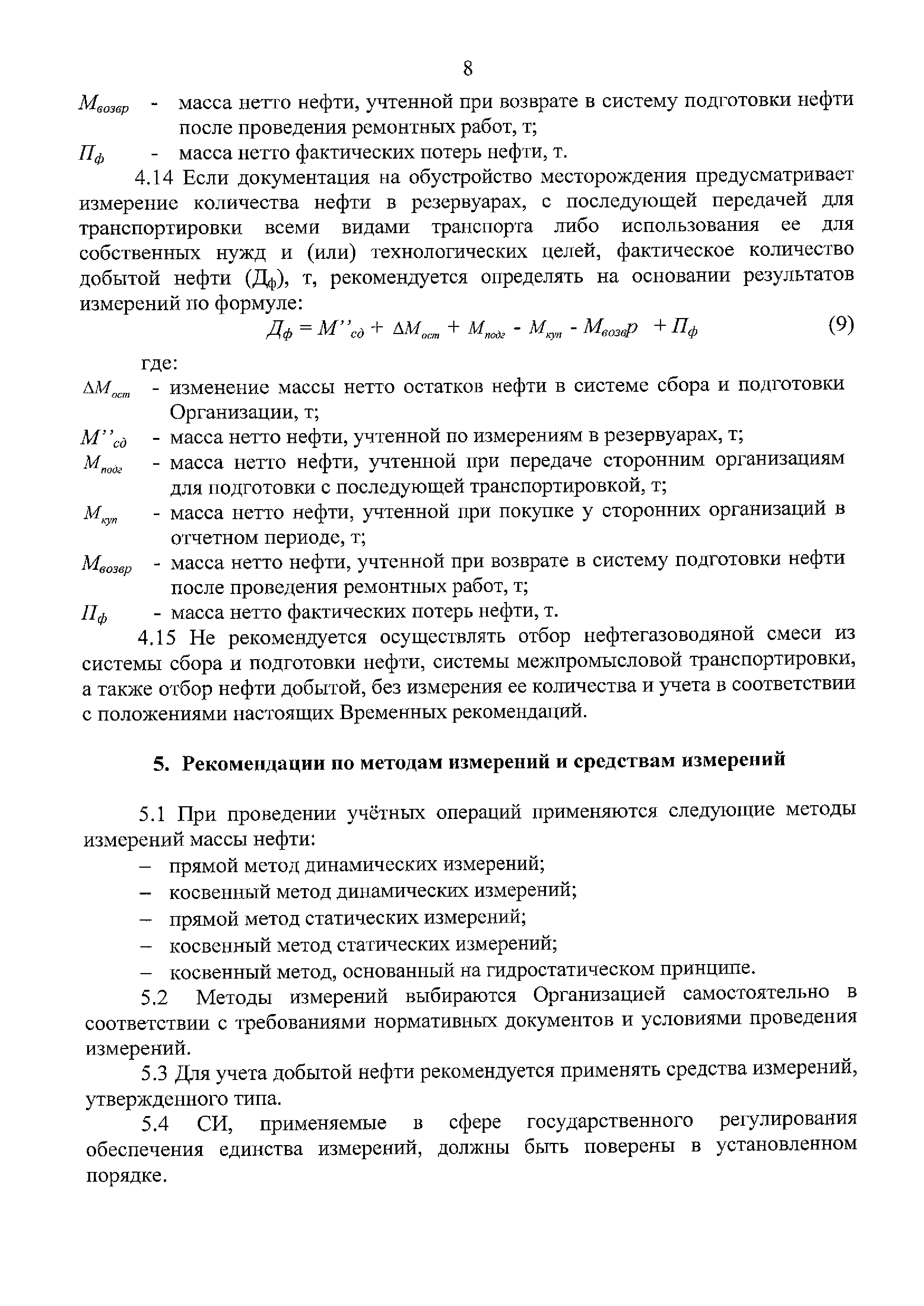 8

$М_{возвр}$ - масса нетто нефти, учтенной при возврате в систему подготовки нефти после проведения ремонтных работ, т;

$П_ф$ - масса нетто фактических потерь нефти, т.

4.14 Если документация на обустройство месторождения предусматривает измерение количества нефти в резервуарах, с последующей передачей для транспортировки всеми видами транспорта либо использования ее для собственных нужд и (или) технологических целей, фактическое количество добытой нефти ($Д_ф$), т, рекомендуется определять на основании результатов измерений по формуле:

$Д_ф = М''_{сд} + \Delta М_{ост} + М_{подг} - М_{куп} - М_{возвр} + П_ф$ (9)

где:

$\Delta М_{ост}$ - изменение массы нетто остатков нефти в системе сбора и подготовки Организации, т;

$М''_{сд}$ - масса нетто нефти, учтенной по измерениям в резервуарах, т;

$М_{подг}$ - масса нетто нефти, учтенной при передаче сторонним организациям для подготовки с последующей транспортировкой, т;

$М_{куп}$ - масса нетто нефти, учтенной при покупке у сторонних организаций в отчетном периоде, т;

$М_{возвр}$ - масса нетто нефти, учтенной при возврате в систему подготовки нефти после проведения ремонтных работ, т;

$П_ф$ - масса нетто фактических потерь нефти, т.

4.15 Не рекомендуется осуществлять отбор нефтегазоводяной смеси из системы сбора и подготовки нефти, системы межпромысловой транспортировки, а также отбор нефти добытой, без измерения ее количества и учета в соответствии с положениями настоящих Временных рекомендаций.

5. Рекомендации по методам измерений и средствам измерений

5.1 При проведении учётных операций применяются следующие методы измерений массы нефти:
– прямой метод динамических измерений;
– косвенный метод динамических измерений;
– прямой метод статических измерений;
– косвенный метод статических измерений;
– косвенный метод, основанный на гидростатическом принципе.

5.2 Методы измерений выбираются Организацией самостоятельно в соответствии с требованиями нормативных документов и условиями проведения измерений.

5.3 Для учета добытой нефти рекомендуется применять средства измерений, утвержденного типа.

5.4 СИ, применяемые в сфере государственного регулирования обеспечения единства измерений, должны быть поверены в установленном порядке.